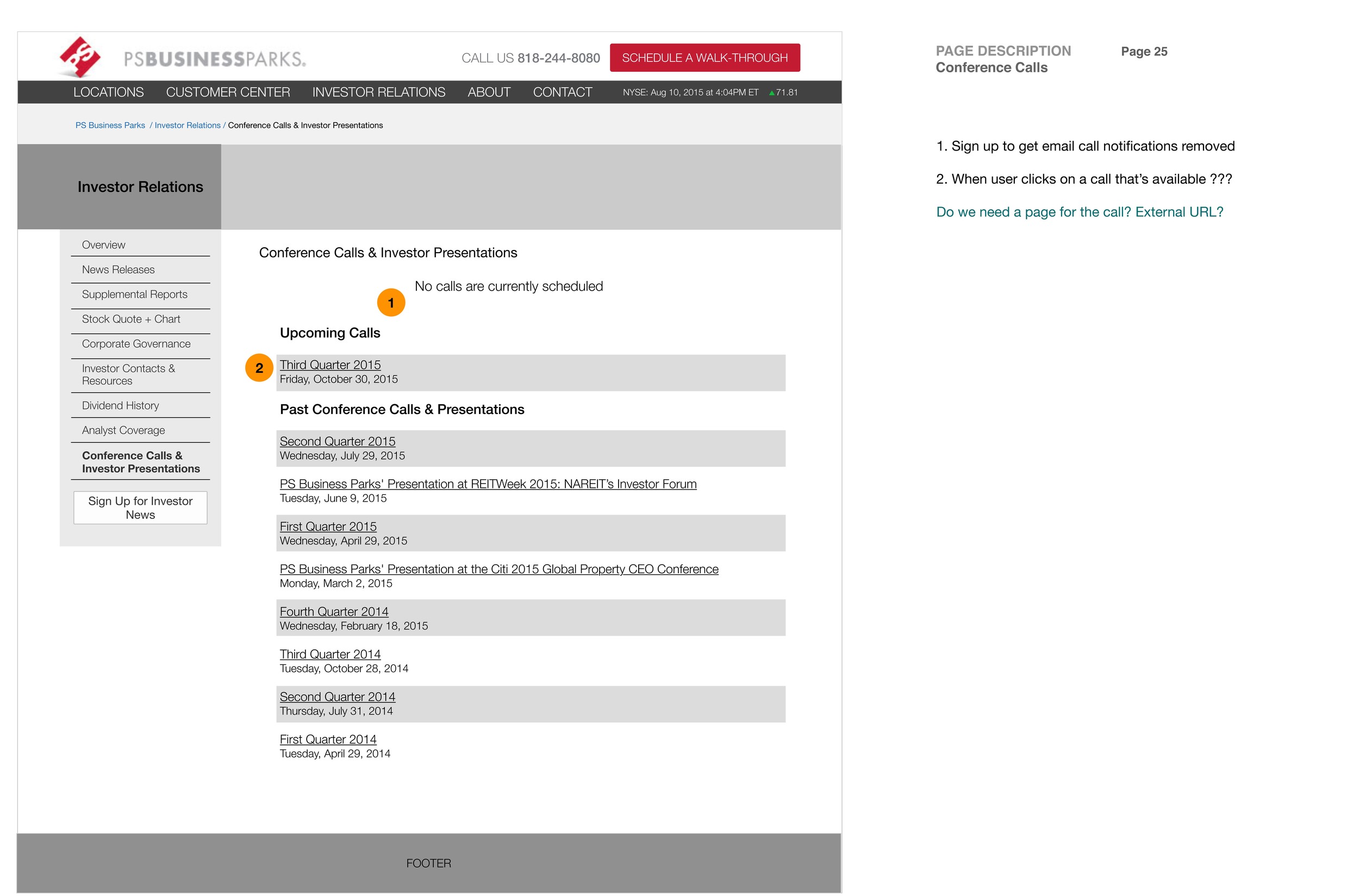 PS PSBUSINESSPARKS.

CALL US 818-244-8080 SCHEDULE A WALK-THROUGH

LOCATIONS CUSTOMER CENTER INVESTOR RELATIONS ABOUT CONTACT NYSE: Aug 10, 2015 at 4:04PM ET ▲71.81

PS Business Parks / Investor Relations / Conference Calls & Investor Presentations

Investor Relations

Overview
News Releases
Supplemental Reports
Stock Quote + Chart
Corporate Governance
Investor Contacts & Resources
Dividend History
Analyst Coverage
Conference Calls & Investor Presentations
Sign Up for Investor News

Conference Calls & Investor Presentations

1 No calls are currently scheduled

Upcoming Calls

2 Third Quarter 2015
Friday, October 30, 2015

Past Conference Calls & Presentations

Second Quarter 2015
Wednesday, July 29, 2015

PS Business Parks' Presentation at REITWeek 2015: NAREIT's Investor Forum
Tuesday, June 9, 2015

First Quarter 2015
Wednesday, April 29, 2015

PS Business Parks' Presentation at the Citi 2015 Global Property CEO Conference
Monday, March 2, 2015

Fourth Quarter 2014
Wednesday, February 18, 2015

Third Quarter 2014
Tuesday, October 28, 2014

Second Quarter 2014
Thursday, July 31, 2014

First Quarter 2014
Tuesday, April 29, 2014

FOOTER

PAGE DESCRIPTION
Conference Calls

Page 25

1. Sign up to get email call notifications removed

2. When user clicks on a call that's available ???

Do we need a page for the call? External URL?